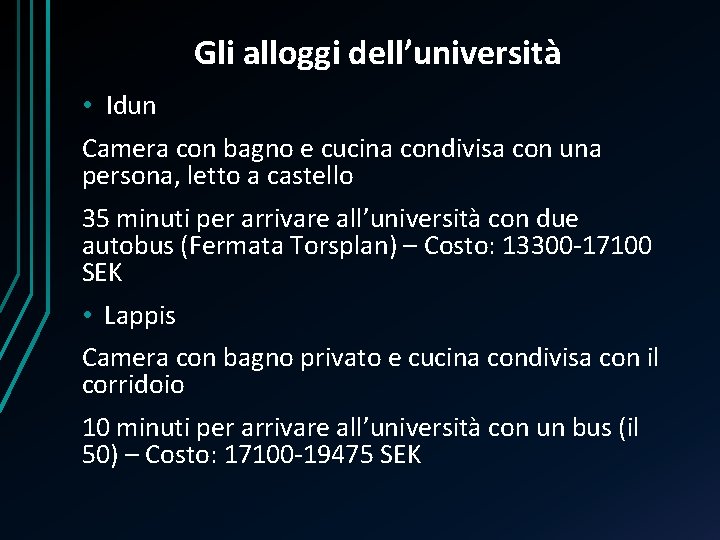 Gli alloggi dell’università

• Idun

Camera con bagno e cucina condivisa con una persona, letto a castello

35 minuti per arrivare all’università con due autobus (Fermata Torsplan) – Costo: 13300-17100 SEK

• Lappis

Camera con bagno privato e cucina condivisa con il corridoio

10 minuti per arrivare all’università con un bus (il 50) – Costo: 17100-19475 SEK